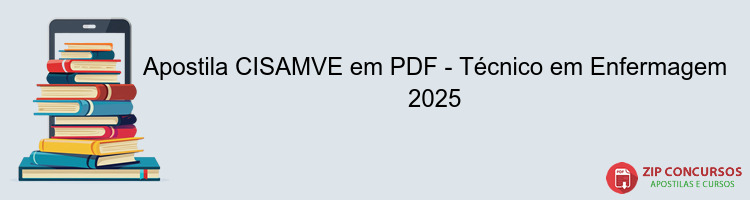 Apostila CISAMVE em PDF - Técnico em Enfermagem 2025

PDF
ZIP CONCURSOS
APOSTILAS E CURSOS